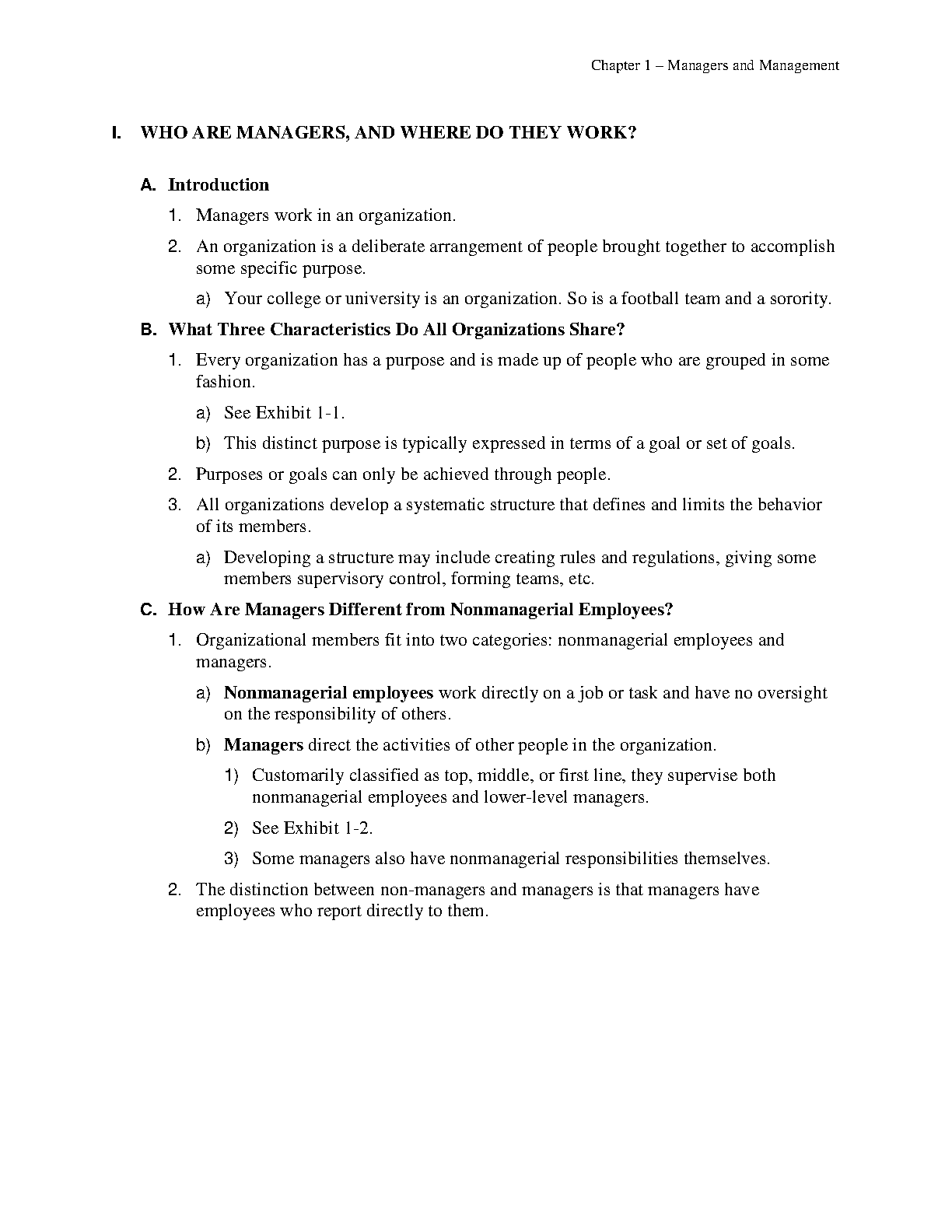 Chapter 1 – Managers and Management

I. WHO ARE MANAGERS, AND WHERE DO THEY WORK?

A. Introduction

1. Managers work in an organization.

2. An organization is a deliberate arrangement of people brought together to accomplish some specific purpose.

a) Your college or university is an organization. So is a football team and a sorority.

B. What Three Characteristics Do All Organizations Share?

1. Every organization has a purpose and is made up of people who are grouped in some fashion.

a) See Exhibit 1-1.

b) This distinct purpose is typically expressed in terms of a goal or set of goals.

2. Purposes or goals can only be achieved through people.

3. All organizations develop a systematic structure that defines and limits the behavior of its members.

a) Developing a structure may include creating rules and regulations, giving some members supervisory control, forming teams, etc.

C. How Are Managers Different from Nonmanagerial Employees?

1. Organizational members fit into two categories: nonmanagerial employees and managers.

a) Nonmanagerial employees work directly on a job or task and have no oversight on the responsibility of others.

b) Managers direct the activities of other people in the organization.

1) Customarily classified as top, middle, or first line, they supervise both nonmanagerial employees and lower-level managers.

2) See Exhibit 1-2.

3) Some managers also have nonmanagerial responsibilities themselves.

2. The distinction between non-managers and managers is that managers have employees who report directly to them.